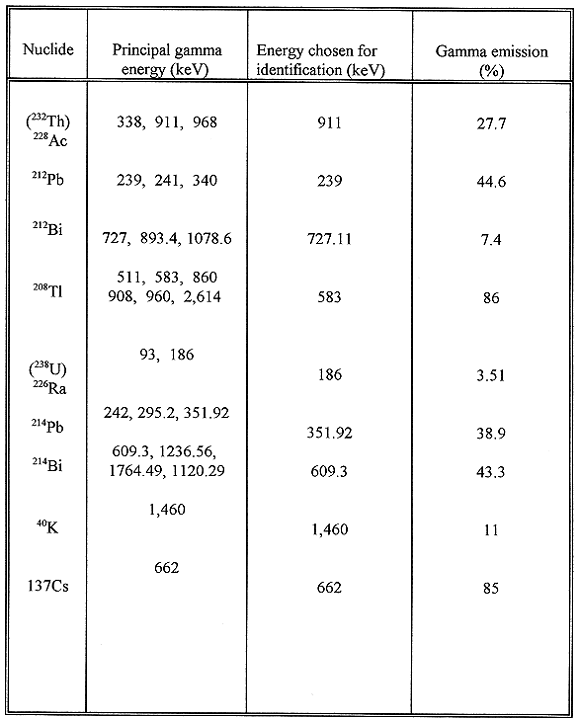 | Nuclide | Principal gamma energy (keV) | Energy chosen for identification (keV) | Gamma emission (%) |
|---|---|---|---|
| ($^{232}$Th) $^{228}$Ac | 338, 911, 968 | 911 | 27.7 |
| $^{212}$Pb | 239, 241, 340 | 239 | 44.6 |
| $^{212}$Bi | 727, 893.4, 1078.6 | 727.11 | 7.4 |
| $^{208}$Tl | 511, 583, 860 908, 960, 2,614 | 583 | 86 |
| ($^{238}$U) $^{226}$Ra | 93, 186 | 186 | 3.51 |
| $^{214}$Pb | 242, 295.2, 351.92 | 351.92 | 38.9 |
| $^{214}$Bi | 609.3, 1236.56, 1764.49, 1120.29 | 609.3 | 43.3 |
| $^{40}$K | 1,460 | 1,460 | 11 |
| 137Cs | 662 | 662 | 85 |